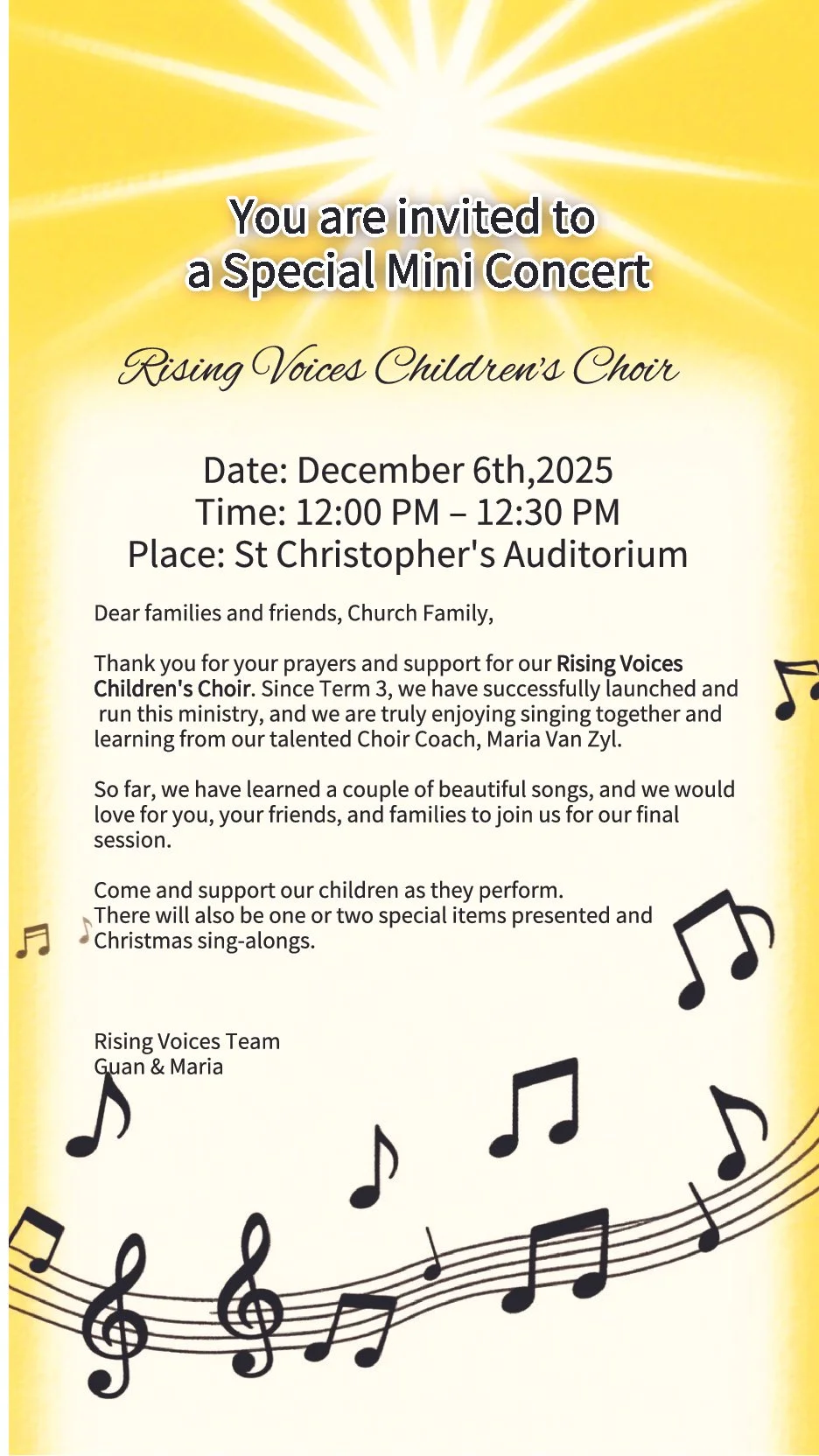 You are invited to
a Special Mini Concert

Rising Voices Children's Choir

Date: December 6th,2025
Time: 12:00 PM – 12:30 PM
Place: St Christopher's Auditorium

Dear families and friends, Church Family,

Thank you for your prayers and support for our Rising Voices Children's Choir. Since Term 3, we have successfully launched and run this ministry, and we are truly enjoying singing together and learning from our talented Choir Coach, Maria Van Zyl.

So far, we have learned a couple of beautiful songs, and we would love for you, your friends, and families to join us for our final session.

Come and support our children as they perform.
There will also be one or two special items presented and Christmas sing-alongs.

Rising Voices Team
Guan & Maria